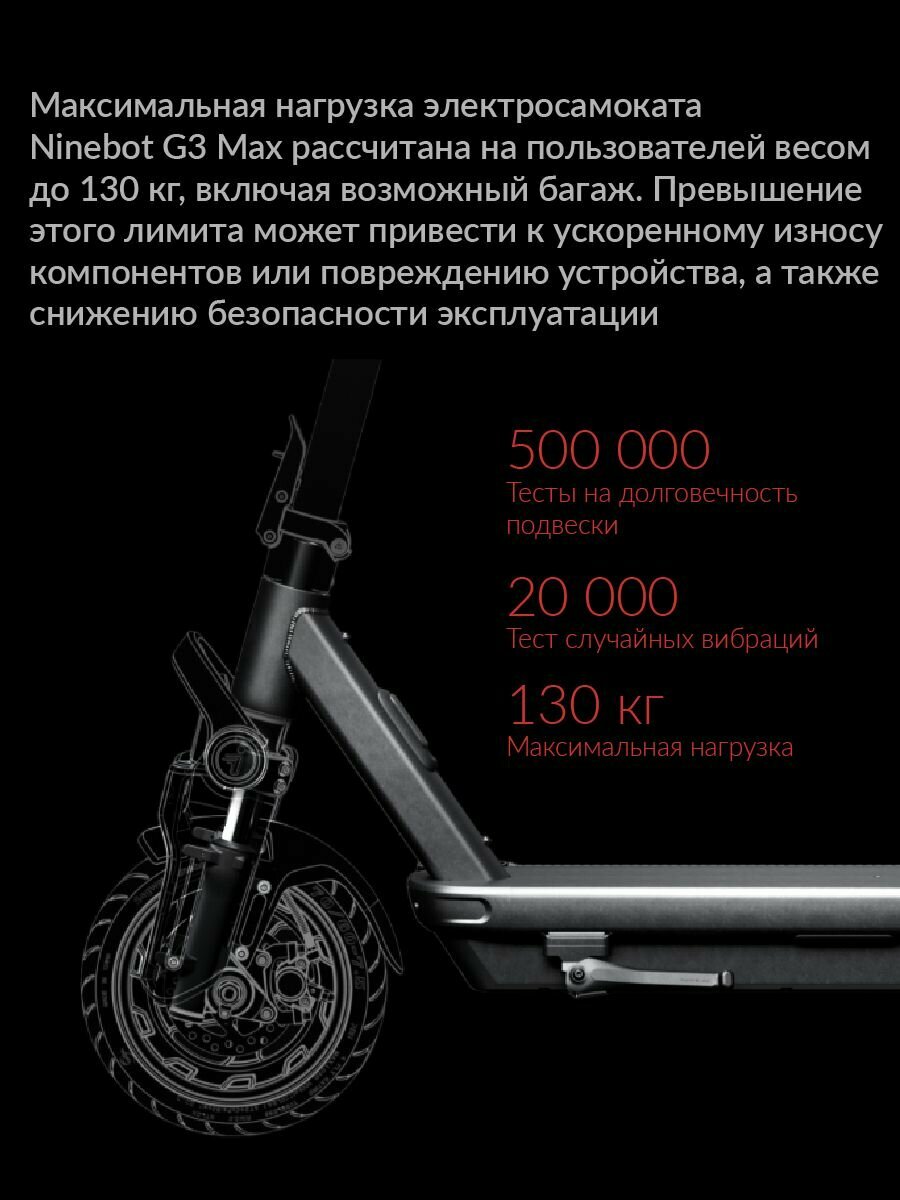 Максимальная нагрузка электросамоката Ninebot G3 Max рассчитана на пользователей весом до 130 кг, включая возможный багаж. Превышение этого лимита может привести к ускоренному износу компонентов или повреждению устройства, а также снижению безопасности эксплуатации

500 000
Тесты на долговечность подвески

20 000
Тест случайных вибраций

130 кг
Максимальная нагрузка